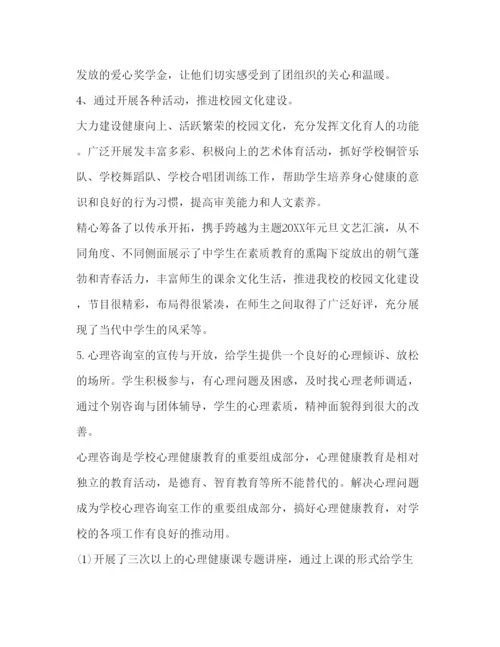 发放的爱心奖学金，让他们切实感受到了团组织的关心和温暖。

4、通过开展各种活动，推进校园文化建设。

大力建设健康向上、活跃繁荣的校园文化，充分发挥文化育人的功能。广泛开展发丰富多彩、积极向上的艺术体育活动，抓好学校铜管乐队、学校舞蹈队、学校合唱团训练工作，帮助学生培养身心健康的意识和良好的行为习惯，提高审美能力和人文素养。

精心筹备了以传承开拓，携手跨越为主题20XX年元旦文艺汇演，从不同角度、不同侧面展示了中学生在素质教育的熏陶下绽放出的朝气蓬勃和青春活力，丰富师生的课余文化生活，推进我校的校园文化建设，节目很精彩，布局得很紧凑，在师生之间取得了广泛好评，充分展现了当代中学生的风采等。

5.心理咨询室的宣传与开放，给学生提供一个良好的心理倾诉、放松的场所。学生积极参与，有心理问题及困惑，及时找心理老师调适，通过个别咨询与团体辅导，学生的心理素质，精神面貌得到很大的改善。

心理咨询是学校心理健康教育的重要组成部分，心理健康教育是相对独立的教育活动，是德育、智育教育等所不能替代的。解决心理问题成为学校心理咨询室工作的重要组成部分，搞好心理健康教育，对学校的各项工作有良好的推动用。

(1)开展了三次以上的心理健康课专题讲座，通过上课的形式给学生